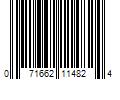 0 71662 11482 4